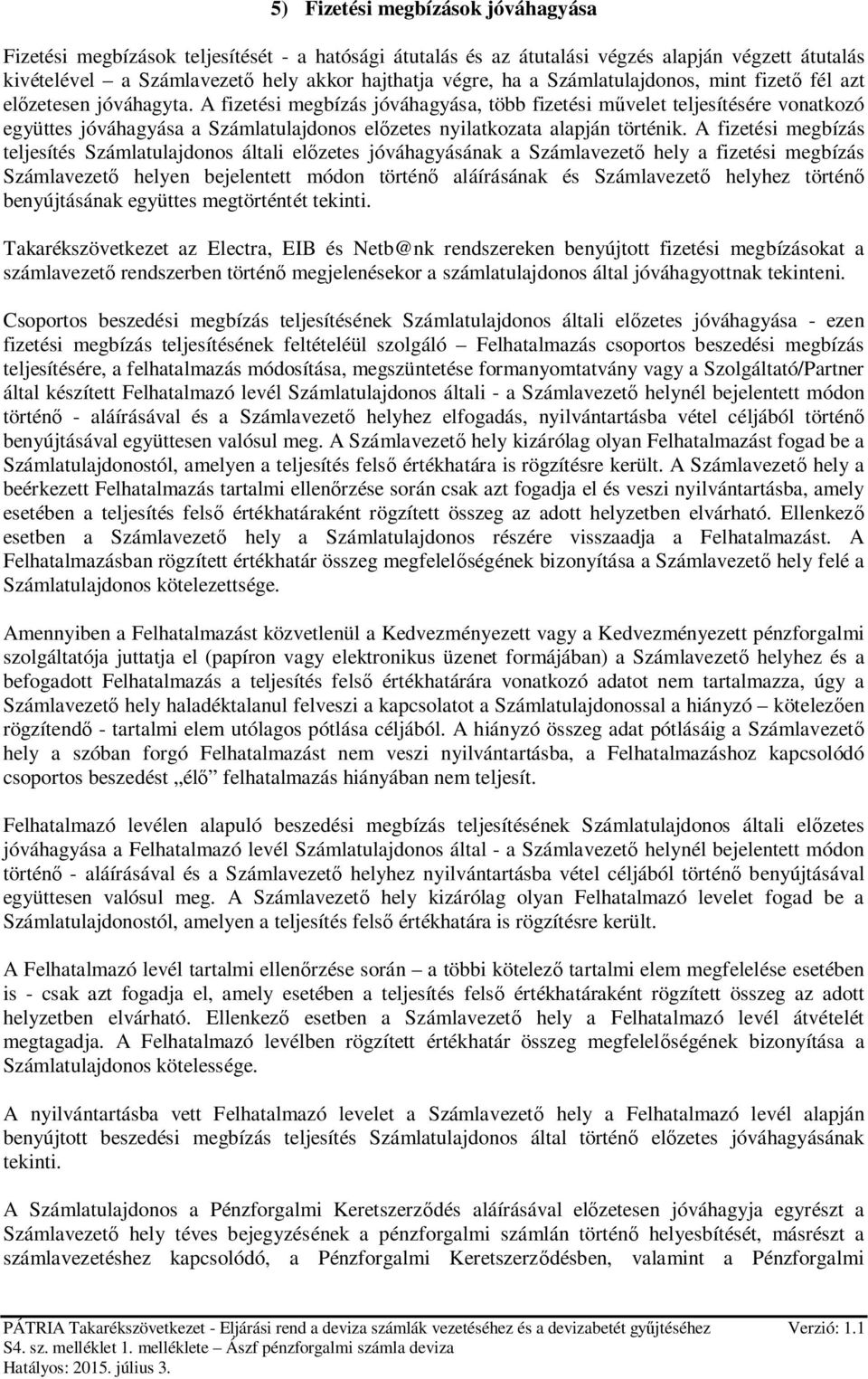 5) Fizetési megbízások jóváhagyása

Fizetési megbízások teljesítését - a hatósági átutalás és az átutalási végzés alapján végzett átutalás kivételével – a Számlavezető hely akkor hajthatja végre, ha a Számlatulajdonos, mint fizető fél azt előzetesen jóváhagyta. A fizetési megbízás jóváhagyása, több fizetési művelet teljesítésére vonatkozó együttes jóváhagyása a Számlatulajdonos előzetes nyilatkozata alapján történik. A fizetési megbízás teljesítés Számlatulajdonos általi előzetes jóváhagyásának a Számlavezető hely a fizetési megbízás Számlavezető helyen bejelentett módon történő aláírásának és Számlavezető helyhez történő benyújtásának együttes megtörténtét tekinti.

Takarékszövetkezet az Electra, EIB és Netb@nk rendszereken benyújtott fizetési megbízásokat a számlavezető rendszerben történő megjelenésekor a számlatulajdonos által jóváhagyottnak tekinteni.

Csoportos beszedési megbízás teljesítésének Számlatulajdonos általi előzetes jóváhagyása - ezen fizetési megbízás teljesítésének feltételéül szolgáló – Felhatalmazás csoportos beszedési megbízás teljesítésére, a felhatalmazás módosítása, megszüntetése formanyomtatvány vagy a Szolgáltató/Partner által készített Felhatalmazó levél Számlatulajdonos általi - a Számlavezető helynél bejelentett módon történő - aláírásával és a Számlavezető helyhez elfogadás, nyilvántartásba vétel céljából történő benyújtásával együttesen valósul meg. A Számlavezető hely kizárólag olyan Felhatalmazást fogad be a Számlatulajdonostól, amelyen a teljesítés felső értékhatára is rögzítésre került. A Számlavezető hely a beérkezett Felhatalmazás tartalmi ellenőrzése során csak azt fogadja el és veszi nyilvántartásba, amely esetében a teljesítés felső értékhatáraként rögzített összeg az adott helyzetben elvárható. Ellenkező esetben a Számlavezető hely a Számlatulajdonos részére visszaadja a Felhatalmazást. A Felhatalmazásban rögzített értékhatár összeg megfelelőségének bizonyítása a Számlavezető hely felé a Számlatulajdonos kötelezettsége.

Amennyiben a Felhatalmazást közvetlenül a Kedvezményezett vagy a Kedvezményezett pénzforgalmi szolgáltatója juttatja el (papíron vagy elektronikus üzenet formájában) a Számlavezető helyhez és a befogadott Felhatalmazás a teljesítés felső értékhatárára vonatkozó adatot nem tartalmazza, úgy a Számlavezető hely haladéktalanul felveszi a kapcsolatot a Számlatulajdonossal a hiányzó – kötelezően rögzítendő - tartalmi elem utólagos pótlása céljából. A hiányzó összeg adat pótlásáig a Számlavezető hely a szóban forgó Felhatalmazást nem veszi nyilvántartásba, a Felhatalmazáshoz kapcsolódó csoportos beszedést „élő” felhatalmazás hiányában nem teljesít.

Felhatalmazó levélen alapuló beszedési megbízás teljesítésének Számlatulajdonos általi előzetes jóváhagyása a Felhatalmazó levél Számlatulajdonos által - a Számlavezető helynél bejelentett módon történő - aláírásával és a Számlavezető helyhez nyilvántartásba vétel céljából történő benyújtásával együttesen valósul meg. A Számlavezető hely kizárólag olyan Felhatalmazó levelet fogad be a Számlatulajdonostól, amelyen a teljesítés felső értékhatára is rögzítésre került.

A Felhatalmazó levél tartalmi ellenőrzése során – a többi kötelező tartalmi elem megfelelése esetében is - csak azt fogadja el, amely esetében a teljesítés felső értékhatáraként rögzített összeg az adott helyzetben elvárható. Ellenkező esetben a Számlavezető hely a Felhatalmazó levél átvételét megtagadja. A Felhatalmazó levélben rögzített értékhatár összeg megfelelőségének bizonyítása a Számlatulajdonos kötelessége.

A nyilvántartásba vett Felhatalmazó levelet a Számlavezető hely a Felhatalmazó levél alapján benyújtott beszedési megbízás teljesítés Számlatulajdonos által történő előzetes jóváhagyásának tekinti.

A Számlatulajdonos a Pénzforgalmi Keretszerződés aláírásával előzetesen jóváhagyja egyrészt a Számlavezető hely téves bejegyzésének a pénzforgalmi számlán történő helyesbítését, másrészt a számlavezetéshez kapcsolódó, a Pénzforgalmi Keretszerződésben, valamint a Pénzforgalmi

PÁTRIA Takarékszövetkezet - Eljárási rend a deviza számlák vezetéséhez és a devizabetét gyűjtéséhez Verzió: 1.1
S4. sz. melléklet 1. melléklete – Ászf pénzforgalmi számla deviza
Hatályos: 2015. július 3.